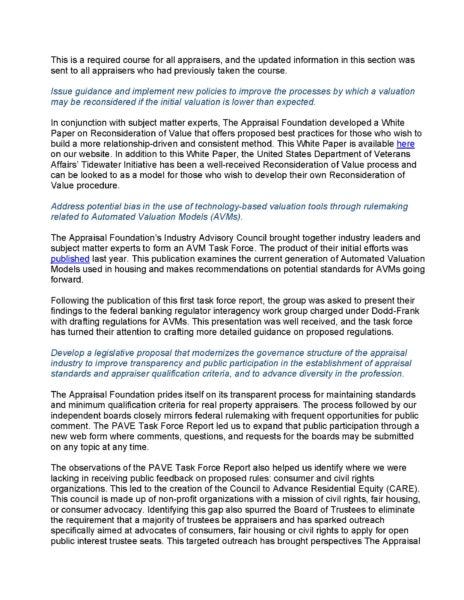 This is a required course for all appraisers, and the updated information in this section was sent to all appraisers who had previously taken the course.

Issue guidance and implement new policies to improve the processes by which a valuation may be reconsidered if the initial valuation is lower than expected.

In conjunction with subject matter experts, The Appraisal Foundation developed a White Paper on Reconsideration of Value that offers proposed best practices for those who wish to build a more relationship-driven and consistent method. This White Paper is available here on our website. In addition to this White Paper, the United States Department of Veterans Affairs' Tidewater Initiative has been a well-received Reconsideration of Value process and can be looked to as a model for those who wish to develop their own Reconsideration of Value procedure.

Address potential bias in the use of technology-based valuation tools through rulemaking related to Automated Valuation Models (AVMs).

The Appraisal Foundation's Industry Advisory Council brought together industry leaders and subject matter experts to form an AVM Task Force. The product of their initial efforts was published last year. This publication examines the current generation of Automated Valuation Models used in housing and makes recommendations on potential standards for AVMs going forward.

Following the publication of this first task force report, the group was asked to present their findings to the federal banking regulator interagency work group charged under Dodd-Frank with drafting regulations for AVMs. This presentation was well received, and the task force has turned their attention to crafting more detailed guidance on proposed regulations.

Develop a legislative proposal that modernizes the governance structure of the appraisal industry to improve transparency and public participation in the establishment of appraisal standards and appraiser qualification criteria, and to advance diversity in the profession.

The Appraisal Foundation prides itself on its transparent process for maintaining standards and minimum qualification criteria for real property appraisers. The process followed by our independent boards closely mirrors federal rulemaking with frequent opportunities for public comment. The PAVE Task Force Report led us to expand that public participation through a new web form where comments, questions, and requests for the boards may be submitted on any topic at any time.

The observations of the PAVE Task Force Report also helped us identify where we were lacking in receiving public feedback on proposed rules: consumer and civil rights organizations. This led to the creation of the Council to Advance Residential Equity (CARE). This council is made up of non-profit organizations with a mission of civil rights, fair housing, or consumer advocacy. Identifying this gap also spurred the Board of Trustees to eliminate the requirement that a majority of trustees be appraisers and has sparked outreach specifically aimed at advocates of consumers, fair housing or civil rights to apply for open public interest trustee seats. This targeted outreach has brought perspectives The Appraisal